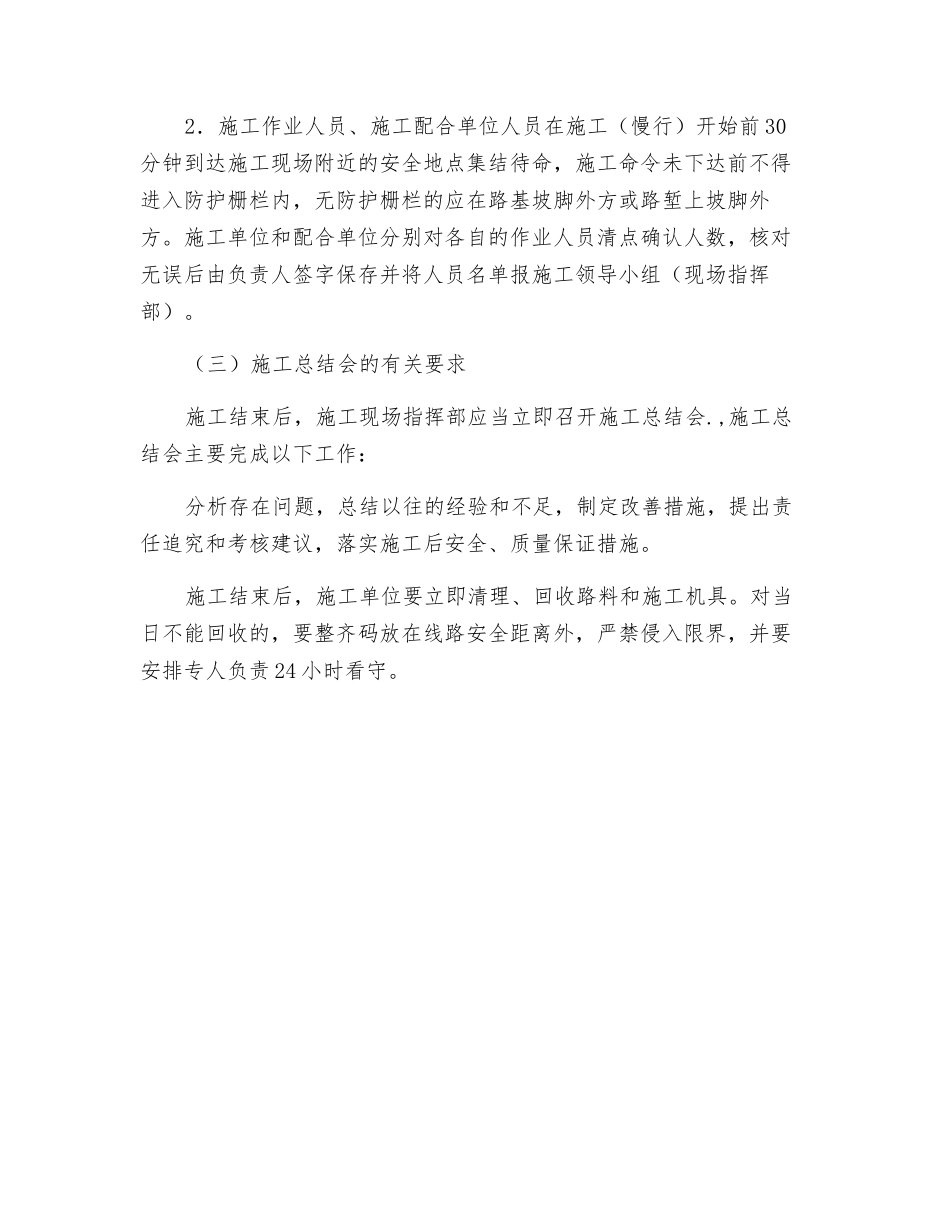 2．施工作业人员、施工配合单位人员在施工（慢行）开始前30分钟到达施工现场附近的安全地点集结待命，施工命令未下达前不得进入防护栅栏内，无防护栅栏的应在路基坡脚外方或路堑上坡脚外方。施工单位和配合单位分别对各自的作业人员清点确认人数，核对无误后由负责人签字保存并将人员名单报施工领导小组（现场指挥部）。

（三）施工总结会的有关要求

施工结束后，施工现场指挥部应当立即召开施工总结会.,施工总结会主要完成以下工作：

分析存在问题，总结以往的经验和不足，制定改善措施，提出责任追究和考核建议，落实施工后安全、质量保证措施。

施工结束后，施工单位要立即清理、回收路料和施工机具。对当日不能回收的，要整齐码放在线路安全距离外，严禁侵入限界，并要安排专人负责24小时看守。